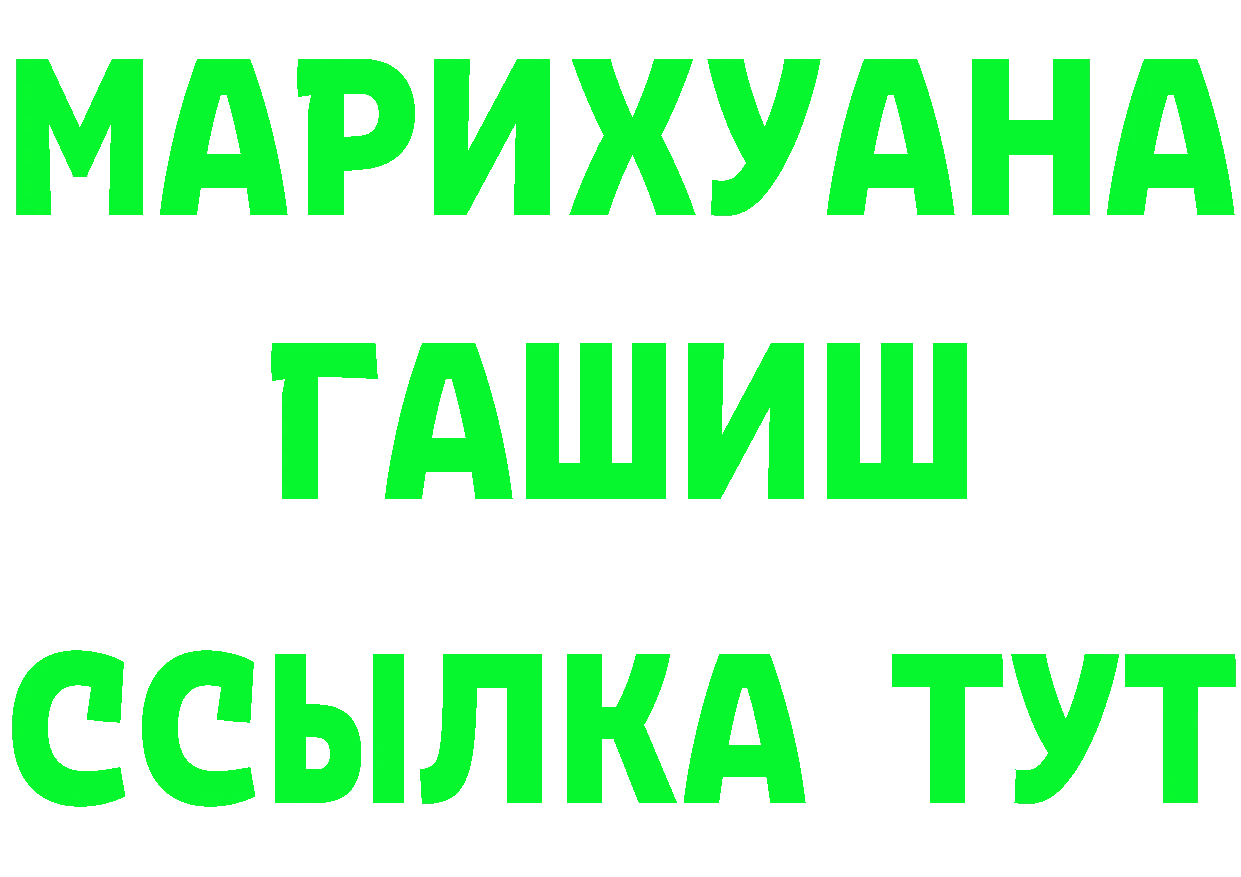 МАРИХУАНА
ГАШИШ
ССЫЛКА ТУТ